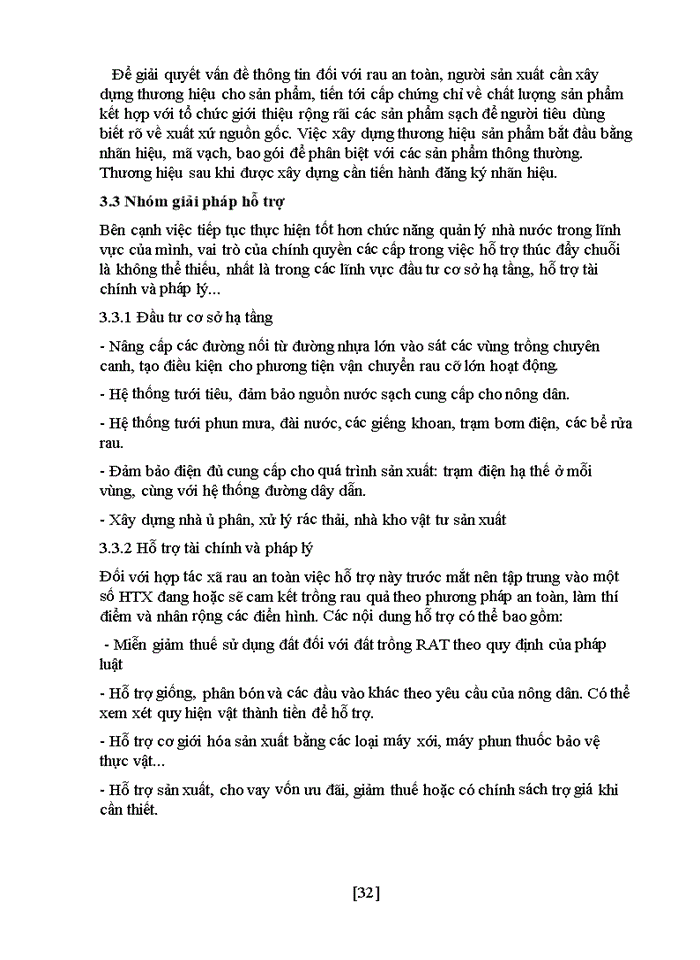 Để giải quyết vấn đề thông tin đối với rau an toàn, người sản xuất cần xây dựng thương hiệu cho sản phẩm, tiến tới cấp chứng chỉ về chất lượng sản phẩm kết hợp với tổ chức giới thiệu rộng rãi các sản phẩm sạch để người tiêu dùng biết rõ về xuất xứ nguồn gốc. Việc xây dựng thương hiệu sản phẩm bắt đầu bằng nhãn hiệu, mã vạch, bao gói để phân biệt với các sản phẩm thông thường. Thương hiệu sau khi được xây dựng cần tiến hành đăng ký nhãn hiệu.

3.3 Nhóm giải pháp hỗ trợ

Bên cạnh việc tiếp tục thực hiện tốt hơn chức năng quản lý nhà nước trong lĩnh vực của mình, vai trò của chính quyền các cấp trong việc hỗ trợ thúc đẩy chuỗi là không thể thiếu, nhất là trong các lĩnh vực đầu tư cơ sở hạ tầng, hỗ trợ tài chính và pháp lý...

3.3.1 Đầu tư cơ sở hạ tầng

- Nâng cấp các đường nối từ đường nhựa lớn vào sát các vùng trồng chuyên canh, tạo điều kiện cho phương tiện vận chuyển rau cỡ lớn hoạt động.

- Hệ thống tưới tiêu, đảm bảo nguồn nước sạch cung cấp cho nông dân.

- Hệ thống tưới phun mưa, đài nước, các giếng khoan, trạm bơm điện, các bể rửa rau.

- Đảm bảo điện đủ cung cấp cho quá trình sản xuất: trạm điện hạ thế ở mỗi vùng, cùng với hệ thống đường dây dẫn.

- Xây dựng nhà ủ phân, xử lý rác thải, nhà kho vật tư sản xuất

3.3.2 Hỗ trợ tài chính và pháp lý

Đối với hợp tác xã rau an toàn việc hỗ trợ này trước mắt nên tập trung vào một số HTX đang hoặc sẽ cam kết trồng rau quả theo phương pháp an toàn, làm thí điểm và nhân rộng các điển hình. Các nội dung hỗ trợ có thể bao gồm:

- Miễn giảm thuế sử dụng đất đối với đất trồng RAT theo quy định của pháp luật

- Hỗ trợ giống, phân bón và các đầu vào khác theo yêu cầu của nông dân. Có thể xem xét quy hiện vật thành tiền để hỗ trợ.

- Hỗ trợ cơ giới hóa sản xuất bằng các loại máy xới, máy phun thuốc bảo vệ thực vật...

- Hỗ trợ sản xuất, cho vay vốn ưu đãi, giảm thuế hoặc có chính sách trợ giá khi cần thiết.

[32]